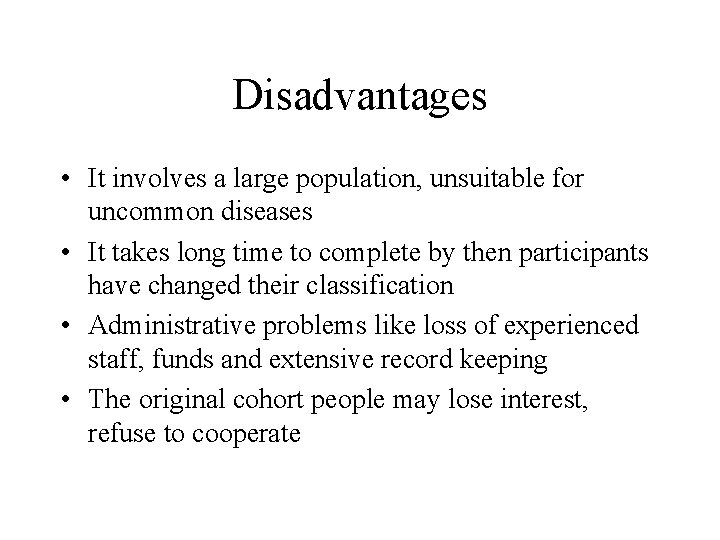 Disadvantages

• It involves a large population, unsuitable for uncommon diseases
• It takes long time to complete by then participants have changed their classification
• Administrative problems like loss of experienced staff, funds and extensive record keeping
• The original cohort people may lose interest, refuse to cooperate